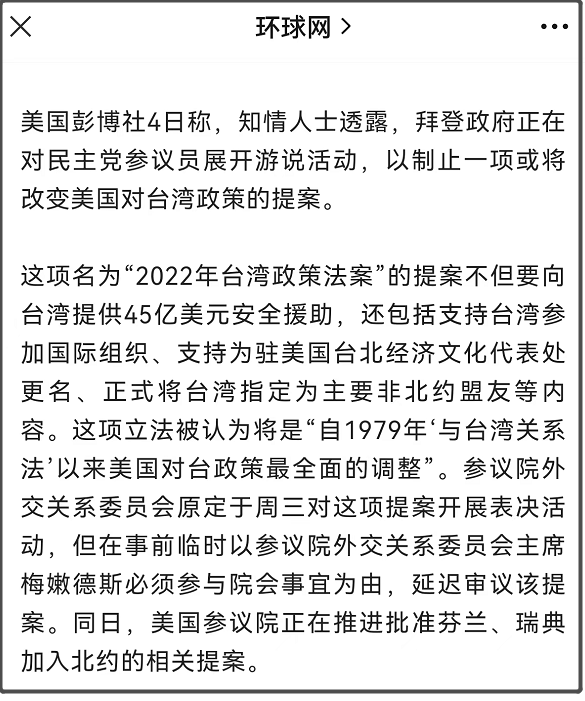 环球网 >

美国彭博社4日称，知情人士透露，拜登政府正在对民主党参议员展开游说活动，以制止一项或将改变美国对台湾政策的提案。

这项名为“2022年台湾政策法案”的提案不但要向台湾提供45亿美元安全援助，还包括支持台湾参加国际组织、支持为驻美国台北经济文化代表处更名、正式将台湾指定为主要非北约盟友等内容。这项立法被认为将是“自1979年‘与台湾关系法’以来美国对台政策最全面的调整”。参议院外交关系委员会原定于周三对这项提案开展表决活动，但在事前临时以参议院外交关系委员会主席梅嫩德斯必须参与院会事宜为由，延迟审议该提案。同日，美国参议院正在推进批准芬兰、瑞典加入北约的相关提案。